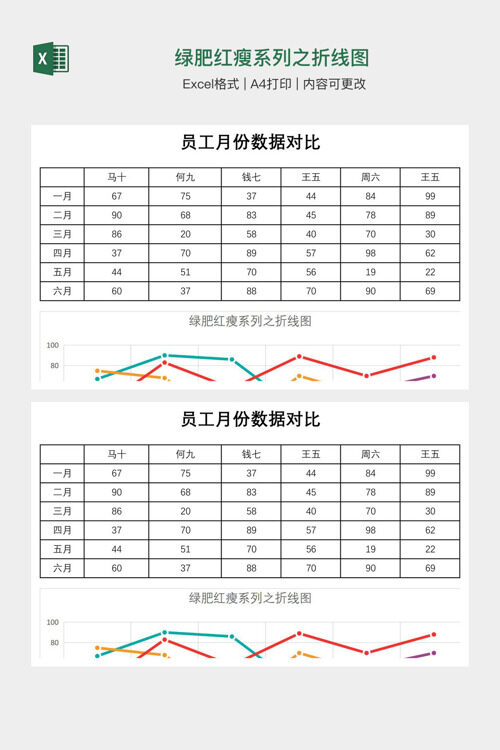 X

绿肥红瘦系列之折线图

Excel格式 | A4打印 | 内容可更改

员工月份数据对比

| | 马十 | 何九 | 钱七 | 王五 | 周六 | 王五 |
|---|---|---|---|---|---|---|
| 一月 | 67 | 75 | 37 | 44 | 84 | 99 |
| 二月 | 90 | 68 | 83 | 45 | 78 | 89 |
| 三月 | 86 | 20 | 58 | 40 | 70 | 30 |
| 四月 | 37 | 70 | 89 | 57 | 98 | 62 |
| 五月 | 44 | 51 | 70 | 56 | 19 | 22 |
| 六月 | 60 | 37 | 88 | 70 | 90 | 69 |

绿肥红瘦系列之折线图

100
80

员工月份数据对比

| | 马十 | 何九 | 钱七 | 王五 | 周六 | 王五 |
|---|---|---|---|---|---|---|
| 一月 | 67 | 75 | 37 | 44 | 84 | 99 |
| 二月 | 90 | 68 | 83 | 45 | 78 | 89 |
| 三月 | 86 | 20 | 58 | 40 | 70 | 30 |
| 四月 | 37 | 70 | 89 | 57 | 98 | 62 |
| 五月 | 44 | 51 | 70 | 56 | 19 | 22 |
| 六月 | 60 | 37 | 88 | 70 | 90 | 69 |

绿肥红瘦系列之折线图

100
80